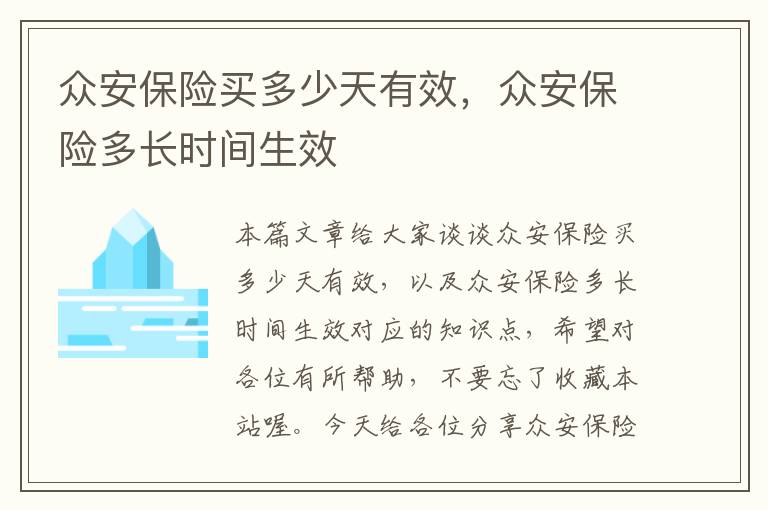 众安保险买多少天有效，众安保险多长时间生效

本篇文章给大家谈谈众安保险买多少天有效，以及众安保险多长时间生效对应的知识点，希望对各位有所帮助，不要忘了收藏本站喔。今天给各位分享众安保险